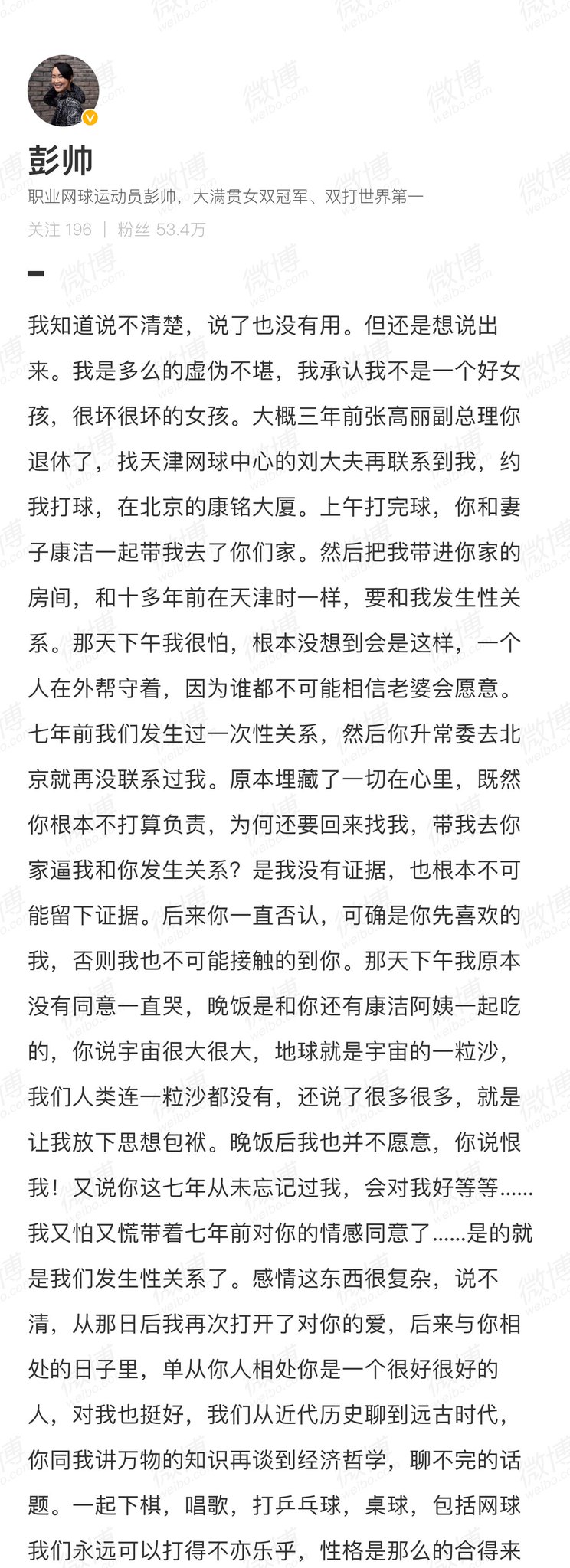 彭帅

职业网球运动员彭帅，大满贯女双冠军、双打世界第一

关注 196 | 粉丝 53.4万

我知道说不清楚，说了也没有用。但还是想说出来。我是多么的虚伪不堪，我承认我不是一个好女孩，很坏很坏的女孩。大概三年前张高丽副总理你退休了，找天津网球中心的刘大夫再联系到我，约我打球，在北京的康铭大厦。上午打完球，你和妻子康洁一起带我去了你们家。然后把我带进你家的房间，和十多年前在天津时一样，要和我发生性关系。那天下午我很怕，根本没想到会是这样，一个人在外帮守着，因为谁都不可能相信老婆会愿意。七年前我们发生过一次性关系，然后你升常委去北京就再没联系过我。原本埋藏了一切在心里，既然你根本不打算负责，为何还要回来找我，带我去你家逼我和你发生关系？是我没有证据，也根本不可能留下证据。后来你一直否认，可确是你先喜欢的我，否则我也不可能接触的到你。那天下午我原本没有同意一直哭，晚饭是和你还有康洁阿姨一起吃的，你说宇宙很大很大，地球就是宇宙的一粒沙，我们人类连一粒沙都没有，还说了很多很多，就是让我放下思想包袱。晚饭后我也并不愿意，你说恨我！又说你这七年从未忘记过我，会对我好等等......我又怕又慌带着七年前对你的情感同意了......是的就是我们发生性关系了。感情这东西很复杂，说不清，从那日后我再次打开了对你的爱，后来与你相处的日子里，单从你人相处你是一个很好很好的人，对我也挺好，我们从近代历史聊到远古时代，你同我讲万物的知识再谈到经济哲学，聊不完的话题。一起下棋，唱歌，打乒乓球，桌球，包括网球我们永远可以打得不亦乐乎，性格是那么的合得来